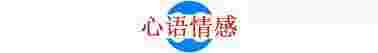 心语情感